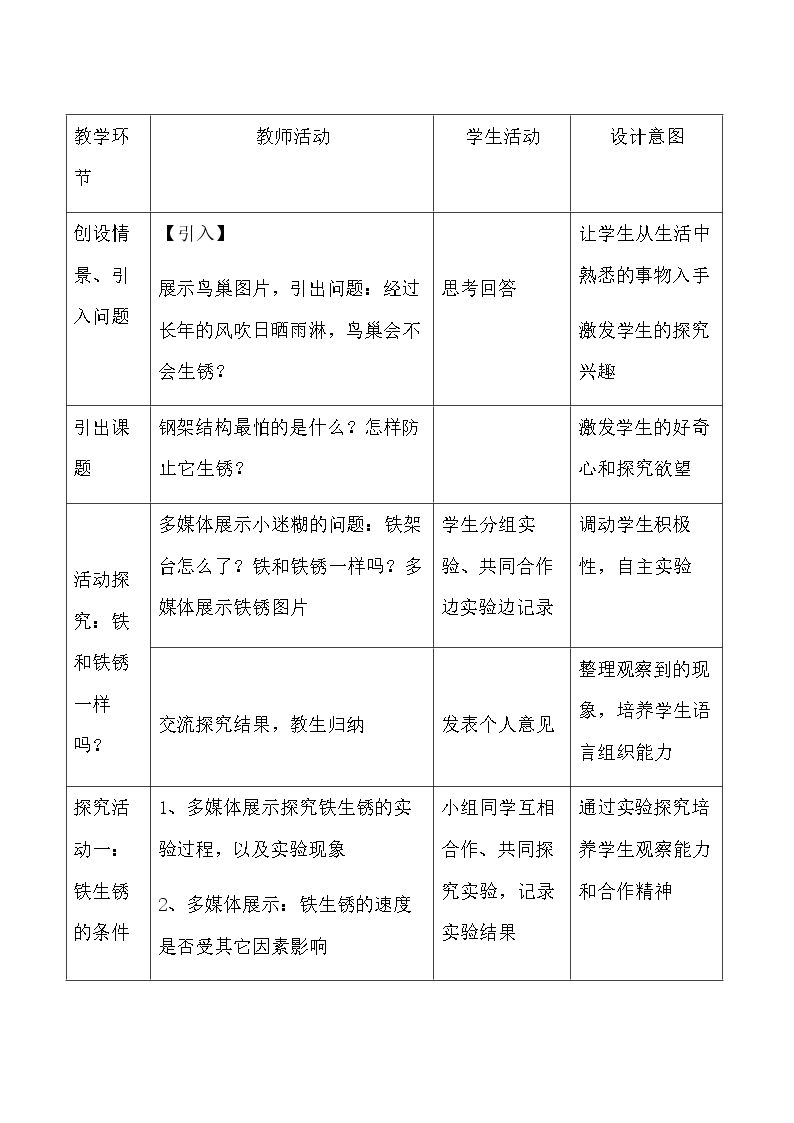 | 教学环节 | 教师活动 | 学生活动 | 设计意图 |
|---|---|---|---|
| 创设情景、引入问题 | 【引入】 展示鸟巢图片，引出问题：经过长年的风吹日晒雨淋，鸟巢会不会生锈？ | 思考回答 | 让学生从生活中熟悉的事物入手 激发学生的探究兴趣 |
| 引出课题 | 钢架结构最怕的是什么？怎样防止它生锈？ |  | 激发学生的好奇心和探究欲望 |
| 活动探究：铁和铁锈一样吗？ | 多媒体展示小迷糊的问题：铁架台怎么了？铁和铁锈一样吗？多媒体展示铁锈图片 | 学生分组实验、共同合作边实验边记录 | 调动学生积极性，自主实验 |
|  | 交流探究结果，教生归纳 | 发表个人意见 | 整理观察到的现象，培养学生语言组织能力 |
| 探究活动一：铁生锈的条件 | 1、多媒体展示探究铁生锈的实验过程，以及实验现象 2、多媒体展示：铁生锈的速度是否受其它因素影响 | 小组同学互相合作、共同探究实验，记录实验结果 | 通过实验探究培养学生观察能力和合作精神 |